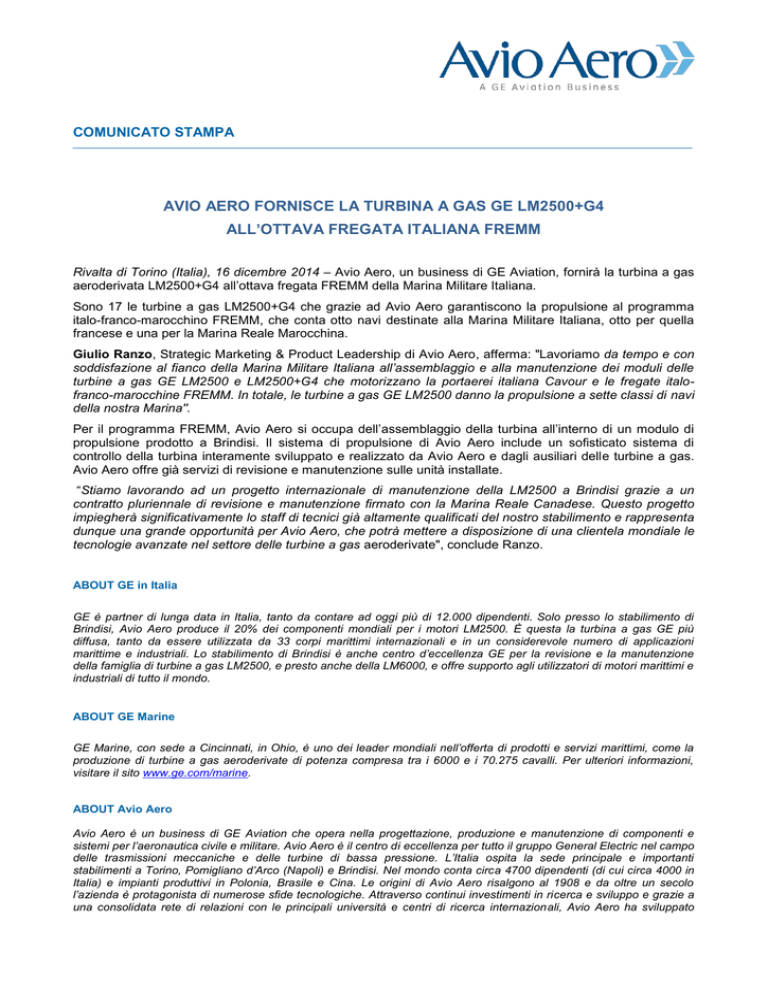 Avio Aero
A GE Aviation Business

COMUNICATO STAMPA

AVIO AERO FORNISCE LA TURBINA A GAS GE LM2500+G4 ALL'OTTAVA FREGATA ITALIANA FREMM

Rivalta di Torino (Italia), 16 dicembre 2014 – Avio Aero, un business di GE Aviation, fornirà la turbina a gas aeroderivata LM2500+G4 all'ottava fregata FREMM della Marina Militare Italiana.

Sono 17 le turbine a gas LM2500+G4 che grazie ad Avio Aero garantiscono la propulsione al programma italo-franco-marocchino FREMM, che conta otto navi destinate alla Marina Militare Italiana, otto per quella francese e una per la Marina Reale Marocchina.

Giulio Ranzo, Strategic Marketing & Product Leadership di Avio Aero, afferma: "Lavoriamo da tempo e con soddisfazione al fianco della Marina Militare Italiana all'assemblaggio e alla manutenzione dei moduli delle turbine a gas GE LM2500 e LM2500+G4 che motorizzano la portaerei italiana Cavour e le fregate italo-franco-marocchine FREMM. In totale, le turbine a gas GE LM2500 danno la propulsione a sette classi di navi della nostra Marina".

Per il programma FREMM, Avio Aero si occupa dell'assemblaggio della turbina all'interno di un modulo di propulsione prodotto a Brindisi. Il sistema di propulsione di Avio Aero include un sofisticato sistema di controllo della turbina interamente sviluppato e realizzato da Avio Aero e dagli ausiliari delle turbine a gas. Avio Aero offre già servizi di revisione e manutenzione sulle unità installate.

"Stiamo lavorando ad un progetto internazionale di manutenzione della LM2500 a Brindisi grazie a un contratto pluriennale di revisione e manutenzione firmato con la Marina Reale Canadese. Questo progetto impiegherà significativamente lo staff di tecnici già altamente qualificati del nostro stabilimento e rappresenta dunque una grande opportunità per Avio Aero, che potrà mettere a disposizione di una clientela mondiale le tecnologie avanzate nel settore delle turbine a gas aeroderivate", conclude Ranzo.

ABOUT GE in Italia

GE è partner di lunga data in Italia, tanto da contare ad oggi più di 12.000 dipendenti. Solo presso lo stabilimento di Brindisi, Avio Aero produce il 20% dei componenti mondiali per i motori LM2500. È questa la turbina a gas GE più diffusa, tanto da essere utilizzata da 33 corpi marittimi internazionali e in un considerevole numero di applicazioni marittime e industriali. Lo stabilimento di Brindisi è anche centro d'eccellenza GE per la revisione e la manutenzione della famiglia di turbine a gas LM2500, e presto anche della LM6000, e offre supporto agli utilizzatori di motori marittimi e industriali di tutto il mondo.

ABOUT GE Marine

GE Marine, con sede a Cincinnati, in Ohio, è uno dei leader mondiali nell'offerta di prodotti e servizi marittimi, come la produzione di turbine a gas aeroderivate di potenza compresa tra i 6000 e i 70.275 cavalli. Per ulteriori informazioni, visitare il sito www.ge.com/marine.

ABOUT Avio Aero

Avio Aero è un business di GE Aviation che opera nella progettazione, produzione e manutenzione di componenti e sistemi per l'aeronautica civile e militare. Avio Aero è il centro di eccellenza per tutto il gruppo General Electric nel campo delle trasmissioni meccaniche e delle turbine di bassa pressione. L'Italia ospita la sede principale e importanti stabilimenti a Torino, Pomigliano d'Arco (Napoli) e Brindisi. Nel mondo conta circa 4700 dipendenti (di cui circa 4000 in Italia) e impianti produttivi in Polonia, Brasile e Cina. Le origini di Avio Aero risalgono al 1908 e da oltre un secolo l'azienda è protagonista di numerose sfide tecnologiche. Attraverso continui investimenti in ricerca e sviluppo e grazie a una consolidata rete di relazioni con le principali università e centri di ricerca internazionali, Avio Aero ha sviluppato